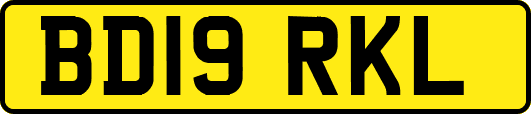 BD19 RKL